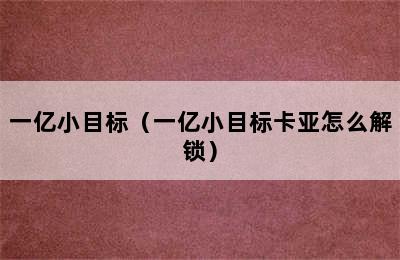 一亿小目标（一亿小目标卡亚怎么解锁）